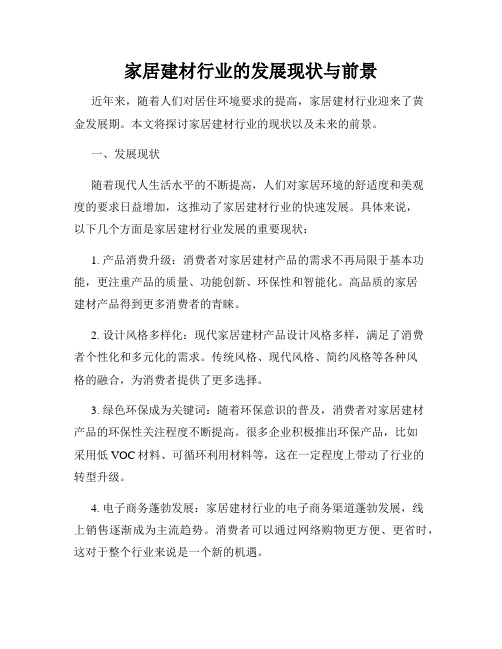 家居建材行业的发展现状与前景

近年来，随着人们对居住环境要求的提高，家居建材行业迎来了黄金发展期。本文将探讨家居建材行业的现状以及未来的前景。

一、发展现状

随着现代人生活水平的不断提高，人们对家居环境的舒适度和美观度的要求日益增加，这推动了家居建材行业的快速发展。具体来说，以下几个方面是家居建材行业发展的重要现状：

1. 产品消费升级：消费者对家居建材产品的需求不再局限于基本功能，更注重产品的质量、功能创新、环保性和智能化。高品质的家居建材产品得到更多消费者的青睐。

2. 设计风格多样化：现代家居建材产品设计风格多样，满足了消费者个性化和多元化的需求。传统风格、现代风格、简约风格等各种风格的融合，为消费者提供了更多选择。

3. 绿色环保成为关键词：随着环保意识的普及，消费者对家居建材产品的环保性关注程度不断提高。很多企业积极推出环保产品，比如采用低 VOC 材料、可循环利用材料等，这在一定程度上带动了行业的转型升级。

4. 电子商务蓬勃发展：家居建材行业的电子商务渠道蓬勃发展，线上销售逐渐成为主流趋势。消费者可以通过网络购物更方便、更省时，这对于整个行业来说是一个新的机遇。